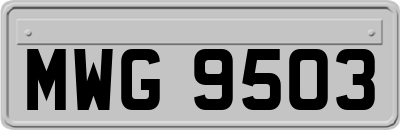 MWG 9503